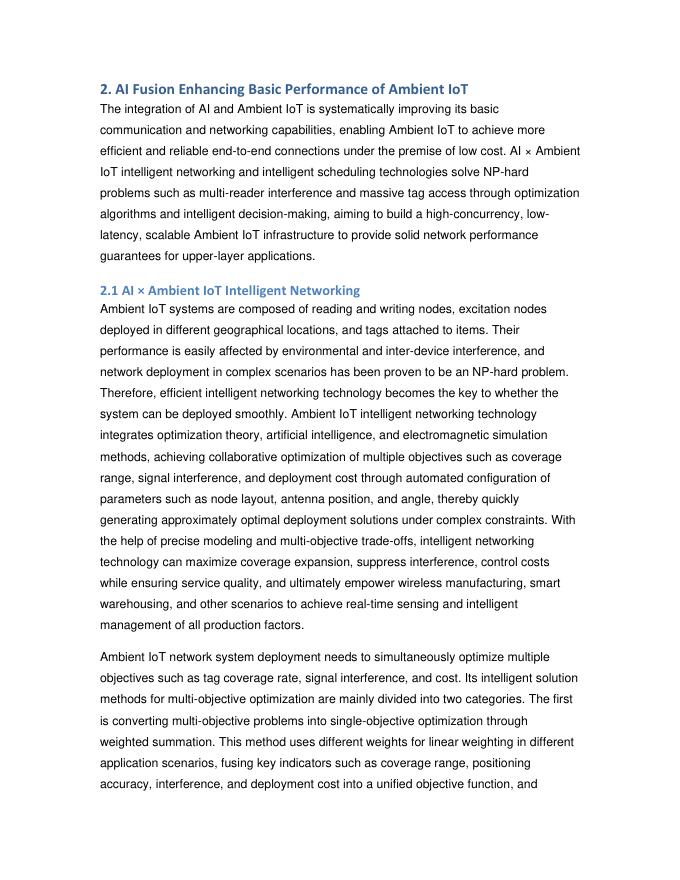 2. AI Fusion Enhancing Basic Performance of Ambient IoT

The integration of AI and Ambient IoT is systematically improving its basic communication and networking capabilities, enabling Ambient IoT to achieve more efficient and reliable end-to-end connections under the premise of low cost. AI × Ambient IoT intelligent networking and intelligent scheduling technologies solve NP-hard problems such as multi-reader interference and massive tag access through optimization algorithms and intelligent decision-making, aiming to build a high-concurrency, low-latency, scalable Ambient IoT infrastructure to provide solid network performance guarantees for upper-layer applications.

2.1 AI × Ambient IoT Intelligent Networking

Ambient IoT systems are composed of reading and writing nodes, excitation nodes deployed in different geographical locations, and tags attached to items. Their performance is easily affected by environmental and inter-device interference, and network deployment in complex scenarios has been proven to be an NP-hard problem. Therefore, efficient intelligent networking technology becomes the key to whether the system can be deployed smoothly. Ambient IoT intelligent networking technology integrates optimization theory, artificial intelligence, and electromagnetic simulation methods, achieving collaborative optimization of multiple objectives such as coverage range, signal interference, and deployment cost through automated configuration of parameters such as node layout, antenna position, and angle, thereby quickly generating approximately optimal deployment solutions under complex constraints. With the help of precise modeling and multi-objective trade-offs, intelligent networking technology can maximize coverage expansion, suppress interference, control costs while ensuring service quality, and ultimately empower wireless manufacturing, smart warehousing, and other scenarios to achieve real-time sensing and intelligent management of all production factors.

Ambient IoT network system deployment needs to simultaneously optimize multiple objectives such as tag coverage rate, signal interference, and cost. Its intelligent solution methods for multi-objective optimization are mainly divided into two categories. The first is converting multi-objective problems into single-objective optimization through weighted summation. This method uses different weights for linear weighting in different application scenarios, fusing key indicators such as coverage range, positioning accuracy, interference, and deployment cost into a unified objective function, and